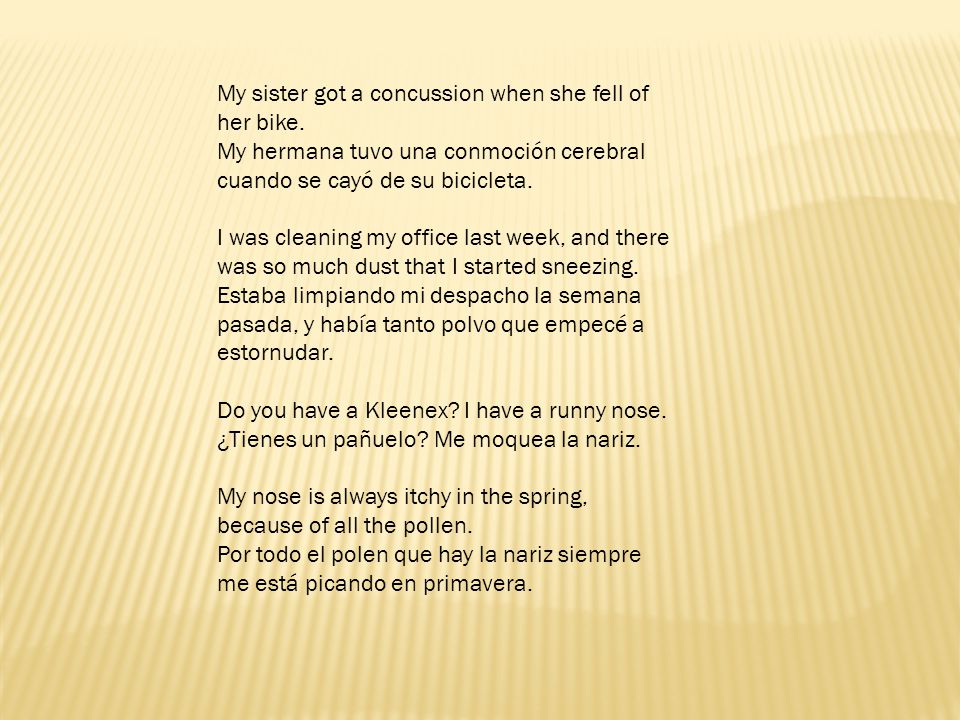 My sister got a concussion when she fell of her bike.
My hermana tuvo una conmoción cerebral cuando se cayó de su bicicleta.

I was cleaning my office last week, and there was so much dust that I started sneezing.
Estaba limpiando mi despacho la semana pasada, y había tanto polvo que empecé a estornudar.

Do you have a Kleenex? I have a runny nose.
¿Tienes un pañuelo? Me moquea la nariz.

My nose is always itchy in the spring, because of all the pollen.
Por todo el polen que hay la nariz siempre me está picando en primavera.